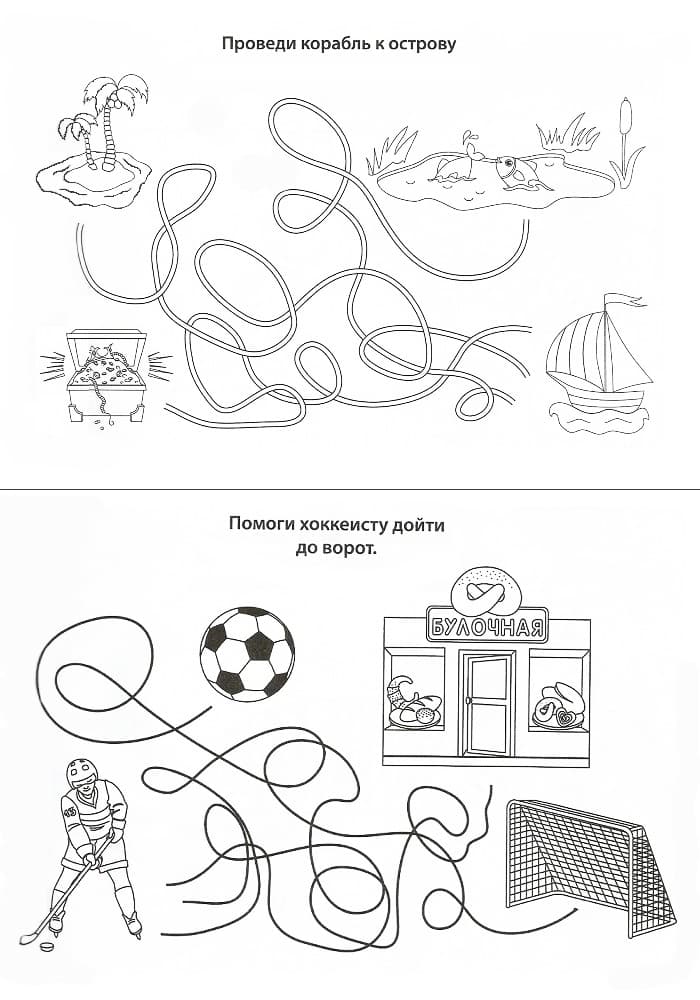 Проведи корабль к острову

Помоги хоккеисту дойти до ворот.

БУЛОЧНАЯ